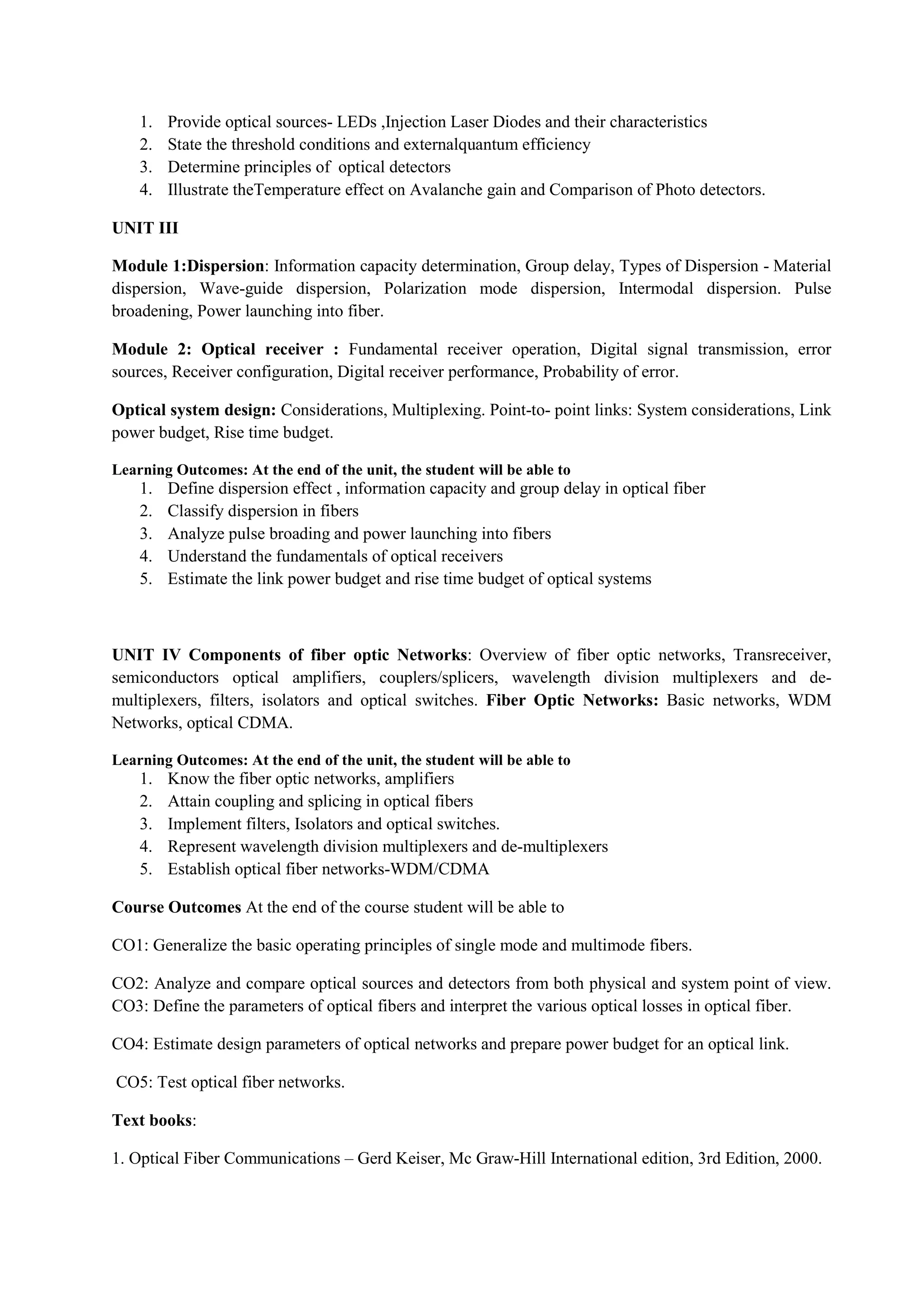 1. Provide optical sources- LEDs ,Injection Laser Diodes and their characteristics
2. State the threshold conditions and externalquantum efficiency
3. Determine principles of optical detectors
4. Illustrate theTemperature effect on Avalanche gain and Comparison of Photo detectors.

UNIT III

Module 1:Dispersion: Information capacity determination, Group delay, Types of Dispersion - Material dispersion, Wave-guide dispersion, Polarization mode dispersion, Intermodal dispersion. Pulse broadening, Power launching into fiber.

Module 2: Optical receiver : Fundamental receiver operation, Digital signal transmission, error sources, Receiver configuration, Digital receiver performance, Probability of error.

Optical system design: Considerations, Multiplexing. Point-to- point links: System considerations, Link power budget, Rise time budget.

Learning Outcomes: At the end of the unit, the student will be able to
1. Define dispersion effect , information capacity and group delay in optical fiber
2. Classify dispersion in fibers
3. Analyze pulse broading and power launching into fibers
4. Understand the fundamentals of optical receivers
5. Estimate the link power budget and rise time budget of optical systems

UNIT IV Components of fiber optic Networks: Overview of fiber optic networks, Transreceiver, semiconductors optical amplifiers, couplers/splicers, wavelength division multiplexers and de-multiplexers, filters, isolators and optical switches. Fiber Optic Networks: Basic networks, WDM Networks, optical CDMA.

Learning Outcomes: At the end of the unit, the student will be able to
1. Know the fiber optic networks, amplifiers
2. Attain coupling and splicing in optical fibers
3. Implement filters, Isolators and optical switches.
4. Represent wavelength division multiplexers and de-multiplexers
5. Establish optical fiber networks-WDM/CDMA

Course Outcomes At the end of the course student will be able to

CO1: Generalize the basic operating principles of single mode and multimode fibers.

CO2: Analyze and compare optical sources and detectors from both physical and system point of view.
CO3: Define the parameters of optical fibers and interpret the various optical losses in optical fiber.

CO4: Estimate design parameters of optical networks and prepare power budget for an optical link.

CO5: Test optical fiber networks.

Text books:

1. Optical Fiber Communications – Gerd Keiser, Mc Graw-Hill International edition, 3rd Edition, 2000.